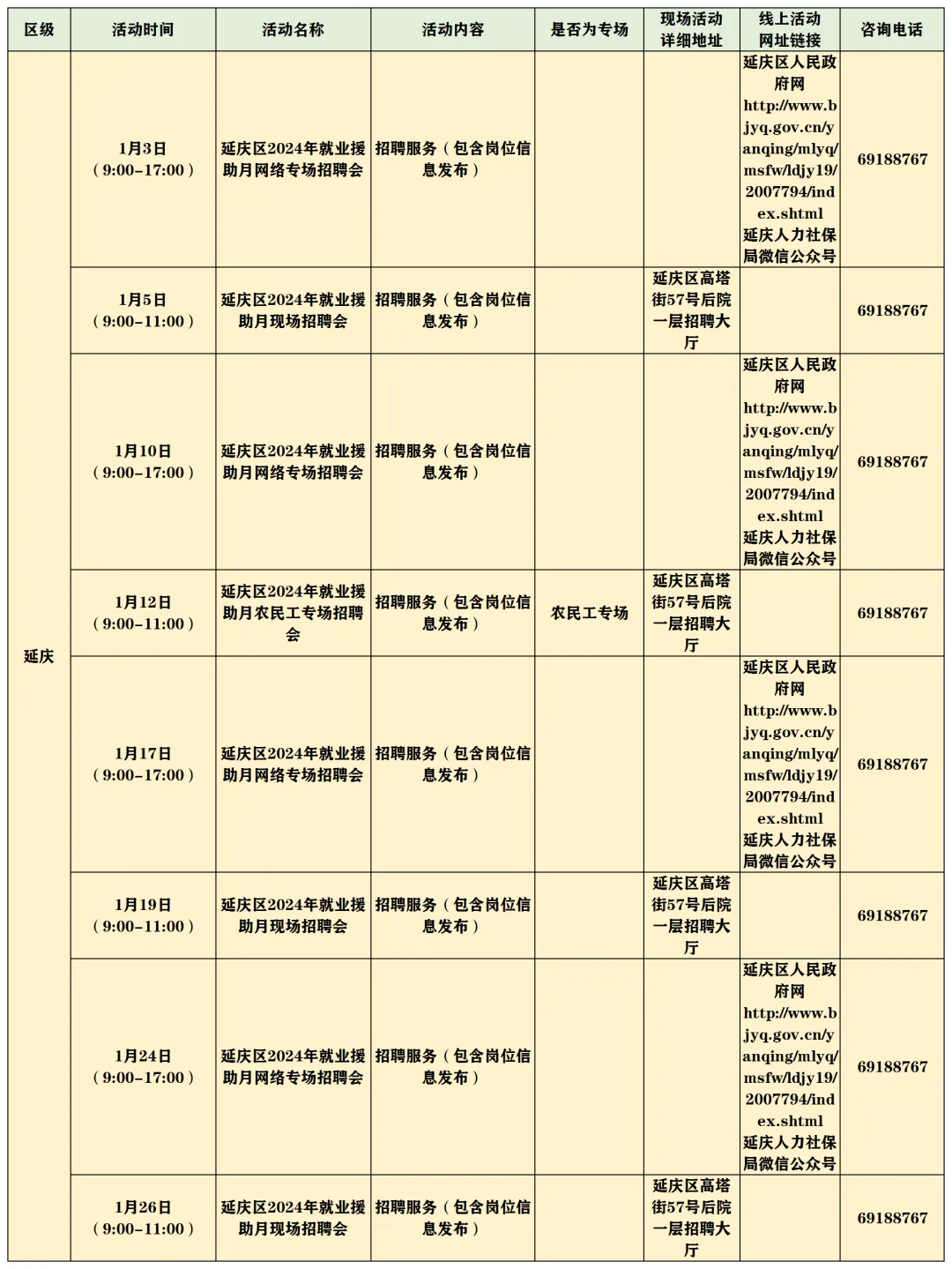 | 区级 | 活动时间 | 活动名称 | 活动内容 | 是否为专场 | 现场活动详细地址 | 线上活动网址链接 | 咨询电话 |
|---|---|---|---|---|---|---|---|
| 延庆 | 1月3日（9:00-17:00） | 延庆区2024年就业援助月网络专场招聘会 | 招聘服务（包含岗位信息发布） | | | 延庆区人民政府网 http://www.bjyq.gov.cn/yanqing/mlyq/msfw/ldjy19/2007794/index.shtml 延庆人力社保局微信公众号 | 69188767 |
| | 1月5日（9:00-11:00） | 延庆区2024年就业援助月现场招聘会 | 招聘服务（包含岗位信息发布） | | 延庆区高塔街57号后院一层招聘大厅 | | 69188767 |
| | 1月10日（9:00-17:00） | 延庆区2024年就业援助月网络专场招聘会 | 招聘服务（包含岗位信息发布） | | | 延庆区人民政府网 http://www.bjyq.gov.cn/yanqing/mlyq/msfw/ldjy19/2007794/index.shtml 延庆人力社保局微信公众号 | 69188767 |
| | 1月12日（9:00-11:00） | 延庆区2024年就业援助月农民工专场招聘会 | 招聘服务（包含岗位信息发布） | 农民工专场 | 延庆区高塔街57号后院一层招聘大厅 | | 69188767 |
| | 1月17日（9:00-17:00） | 延庆区2024年就业援助月网络专场招聘会 | 招聘服务（包含岗位信息发布） | | | 延庆区人民政府网 http://www.bjyq.gov.cn/yanqing/mlyq/msfw/ldjy19/2007794/index.shtml 延庆人力社保局微信公众号 | 69188767 |
| | 1月19日（9:00-11:00） | 延庆区2024年就业援助月现场招聘会 | 招聘服务（包含岗位信息发布） | | 延庆区高塔街57号后院一层招聘大厅 | | 69188767 |
| | 1月24日（9:00-17:00） | 延庆区2024年就业援助月网络专场招聘会 | 招聘服务（包含岗位信息发布） | | | 延庆区人民政府网 http://www.bjyq.gov.cn/yanqing/mlyq/msfw/ldjy19/2007794/index.shtml 延庆人力社保局微信公众号 | 69188767 |
| | 1月26日（9:00-11:00） | 延庆区2024年就业援助月现场招聘会 | 招聘服务（包含岗位信息发布） | | 延庆区高塔街57号后院一层招聘大厅 | | 69188767 |